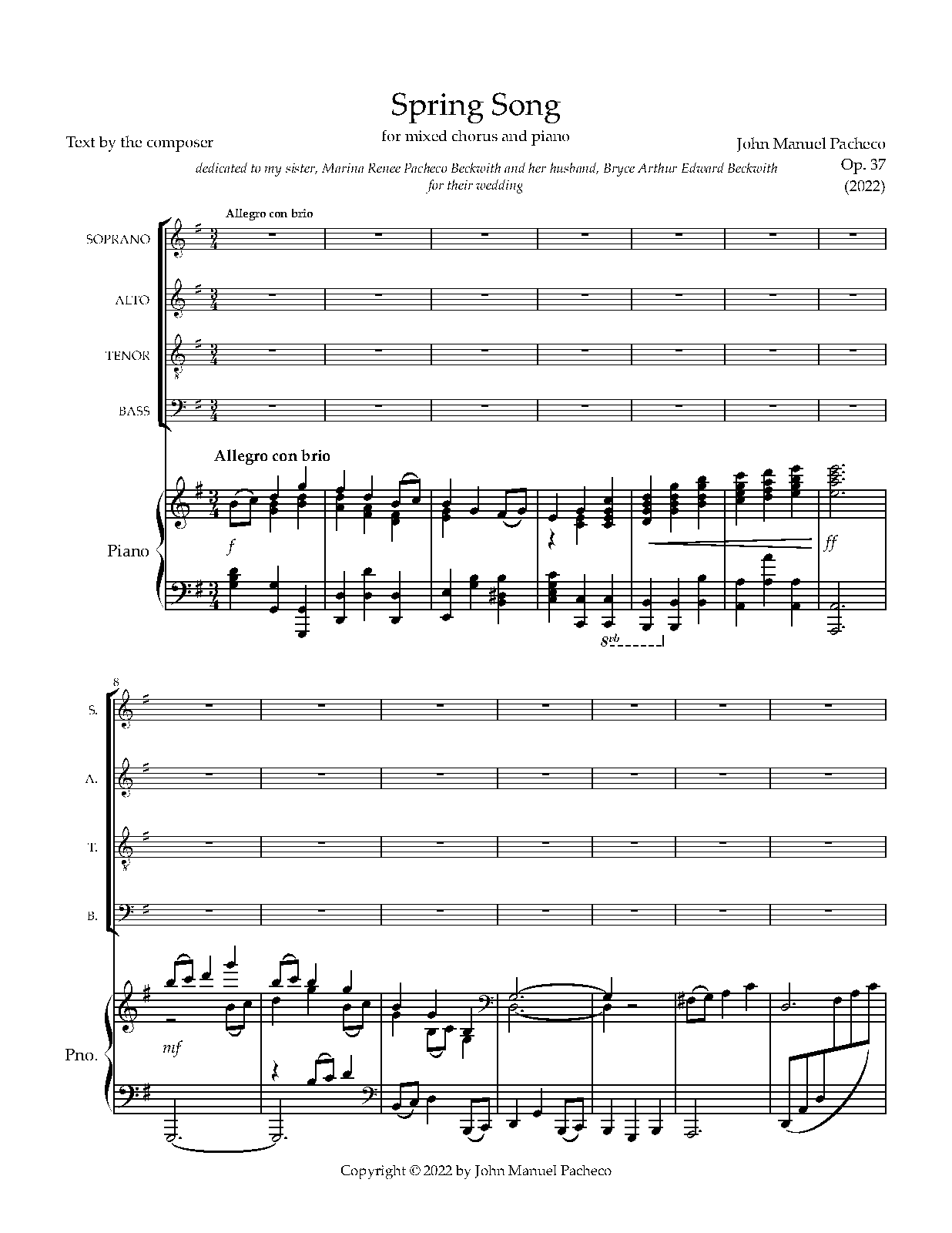 Spring Song

for mixed chorus and piano

Text by the composer

John Manuel Pacheco
Op. 37
(2022)

dedicated to my sister, Marina Renee Pacheco Beckwith and her husband, Bryce Arthur Edward Beckwith for their wedding

Allegro con brio

SOPRANO

ALTO

TENOR

BASS

Allegro con brio

Piano

f

ff

8vb

8

S.

A.

T.

B.

Pno.

mf

Copyright © 2022 by John Manuel Pacheco